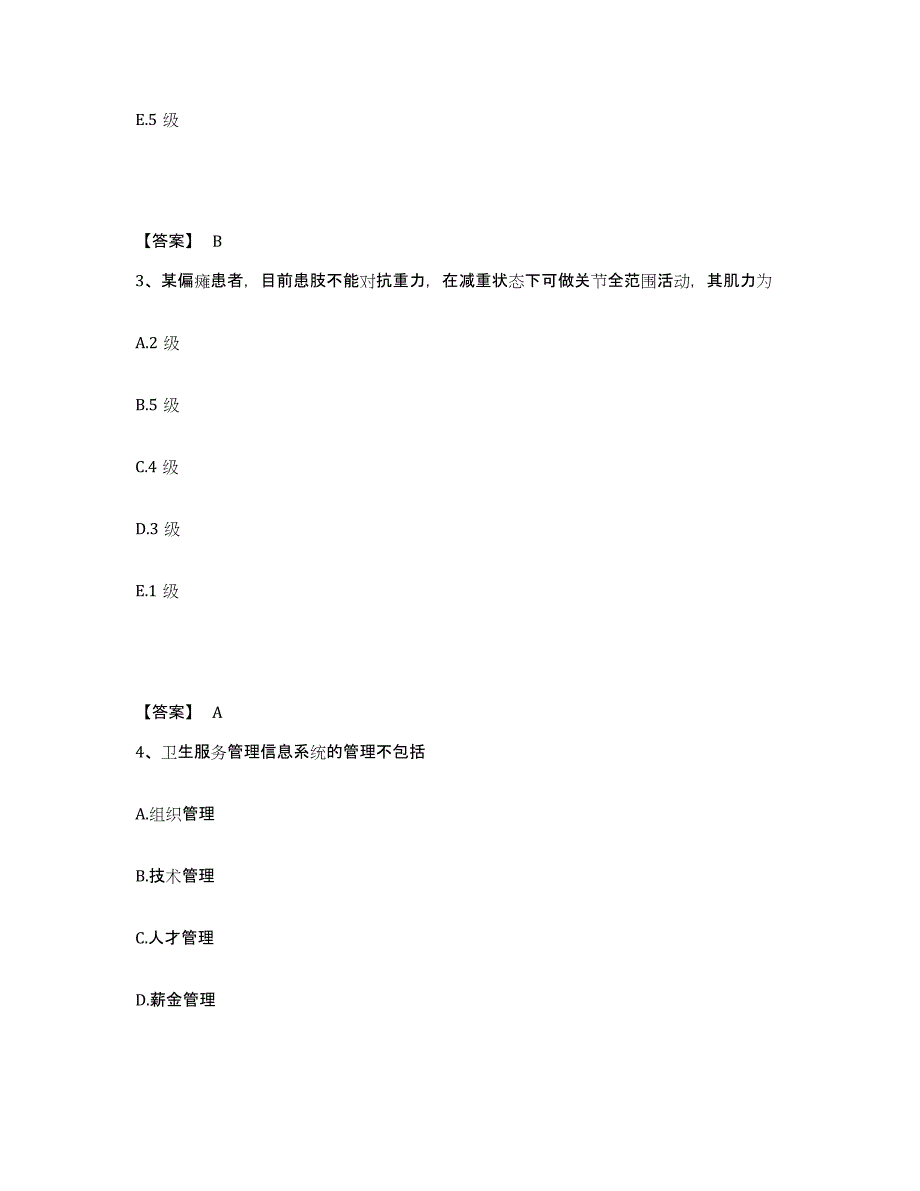 E.5 级

【答案】 B

3、某偏瘫患者，目前患肢不能对抗重力，在减重状态下可做关节全范围活动，其肌力为

A.2 级

B.5 级

C.4 级

D.3 级

E.1 级

【答案】 A

4、卫生服务管理信息系统的管理不包括

A.组织管理

B.技术管理

C.人才管理

D.薪金管理